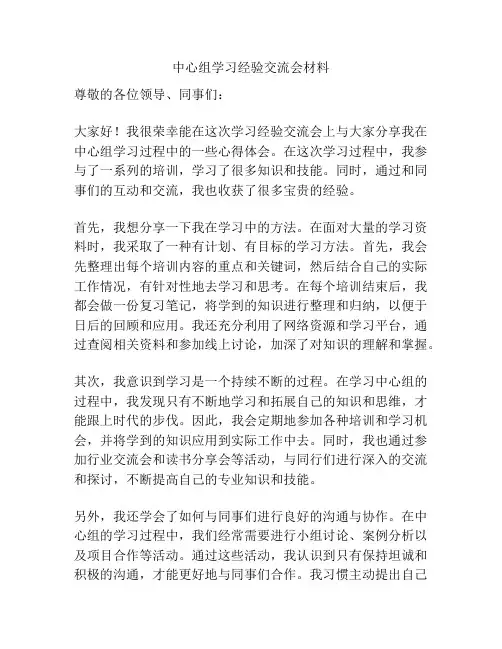 中心组学习经验交流会材料

尊敬的各位领导、同事们：

大家好！我很荣幸能在这次学习经验交流会上与大家分享我在中心组学习过程中的一些心得体会。在这次学习过程中，我参与了一系列的培训，学习了很多知识和技能。同时，通过和同事们的互动和交流，我也收获了很多宝贵的经验。

首先，我想分享一下我在学习中的方法。在面对大量的学习资料时，我采取了一种有计划、有目标的学习方法。首先，我会先整理出每个培训内容的重点和关键词，然后结合自己的实际工作情况，有针对性地去学习和思考。在每个培训结束后，我都会做一份复习笔记，将学到的知识进行整理和归纳，以便于日后的回顾和应用。我还充分利用了网络资源和学习平台，通过查阅相关资料和参加线上讨论，加深了对知识的理解和掌握。

其次，我意识到学习是一个持续不断的过程。在学习中心组的过程中，我发现只有不断地学习和拓展自己的知识和思维，才能跟上时代的步伐。因此，我会定期地参加各种培训和学习机会，并将学到的知识应用到实际工作中去。同时，我也通过参加行业交流会和读书分享会等活动，与同行们进行深入的交流和探讨，不断提高自己的专业知识和技能。

另外，我还学会了如何与同事们进行良好的沟通与协作。在中心组的学习过程中，我们经常需要进行小组讨论、案例分析以及项目合作等活动。通过这些活动，我认识到只有保持坦诚和积极的沟通，才能更好地与同事们合作。我习惯主动提出自己